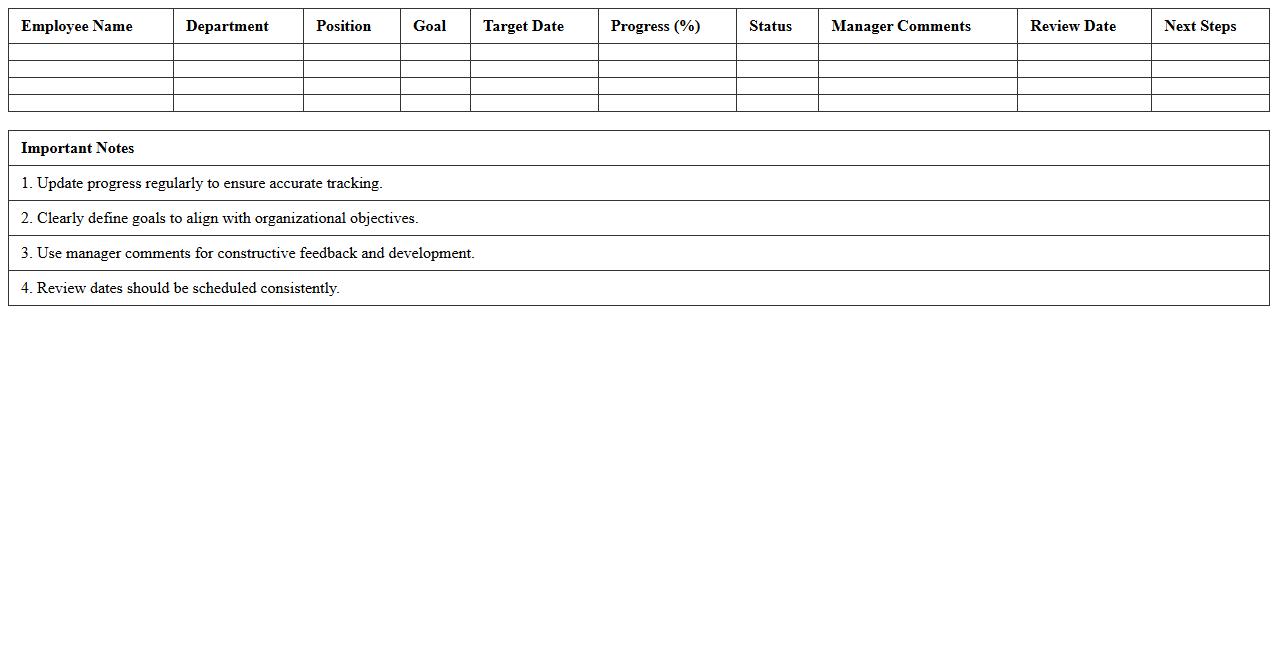 | Employee Name | Department | Position | Goal | Target Date | Progress (%) | Status | Manager Comments | Review Date | Next Steps |
|---|---|---|---|---|---|---|---|---|---|
| | | | | | | | | | |
| | | | | | | | | | |
| | | | | | | | | | |
| | | | | | | | | | |

| Important Notes |
|---|
| 1. Update progress regularly to ensure accurate tracking. |
| 2. Clearly define goals to align with organizational objectives. |
| 3. Use manager comments for constructive feedback and development. |
| 4. Review dates should be scheduled consistently. |